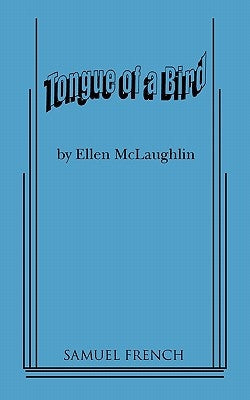 Tongue of a Bird

by Ellen McLaughlin

SAMUEL FRENCH